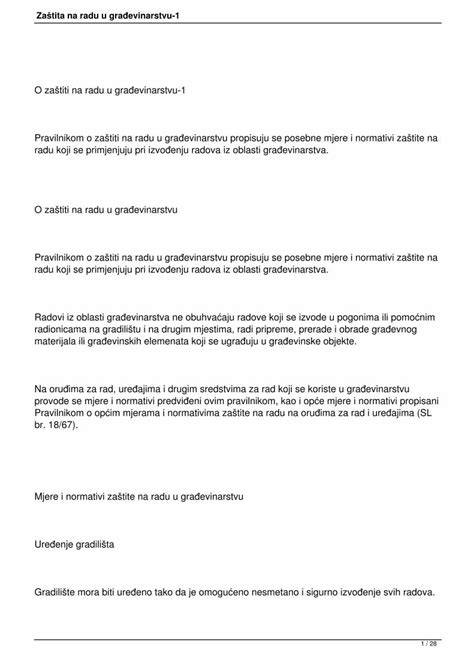 Zaštita na radu u građevinarstvu-1

O zaštiti na radu u građevinarstvu-1

Pravilnikom o zaštiti na radu u građevinarstvu propisuju se posebne mjere i normativi zaštite na radu koji se primjenjuju pri izvođenju radova iz oblasti građevinarstva.

O zaštiti na radu u građevinarstvu

Pravilnikom o zaštiti na radu u građevinarstvu propisuju se posebne mjere i normativi zaštite na radu koji se primjenjuju pri izvođenju radova iz oblasti građevinarstva.

Radovi iz oblasti građevinarstva ne obuhvaćaju radove koji se izvode u pogonima ili pomoćnim radionicama na gradilištu i na drugim mjestima, radi pripreme, prerade i obrade građevnog materijala ili građevinskih elemenata koji se ugrađuju u građevinske objekte.

Na oruđima za rad, uređajima i drugim sredstvima za rad koji se koriste u građevinarstvu provode se mjere i normativi predviđeni ovim pravilnikom, kao i opće mjere i normativi propisani Pravilnikom o općim mjerama i normativima zaštite na radu na oruđima za rad i uređajima (SL br. 18/67).

Mjere i normativi zaštite na radu u građevinarstvu

Uređenje gradilišta

Gradilište mora biti uređeno tako da je omogućeno nesmetano i sigurno izvođenje svih radova.

1 / 28